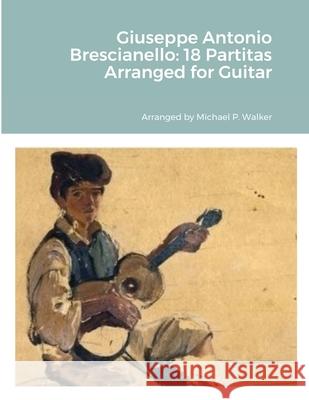 Giuseppe Antonio Brescianello: 18 Partitas Arranged for Guitar

Arranged by Michael P. Walker

Kraina Książek